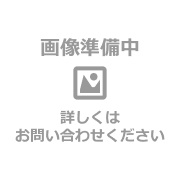 画像準備中

詳しくは
お問い合わせください